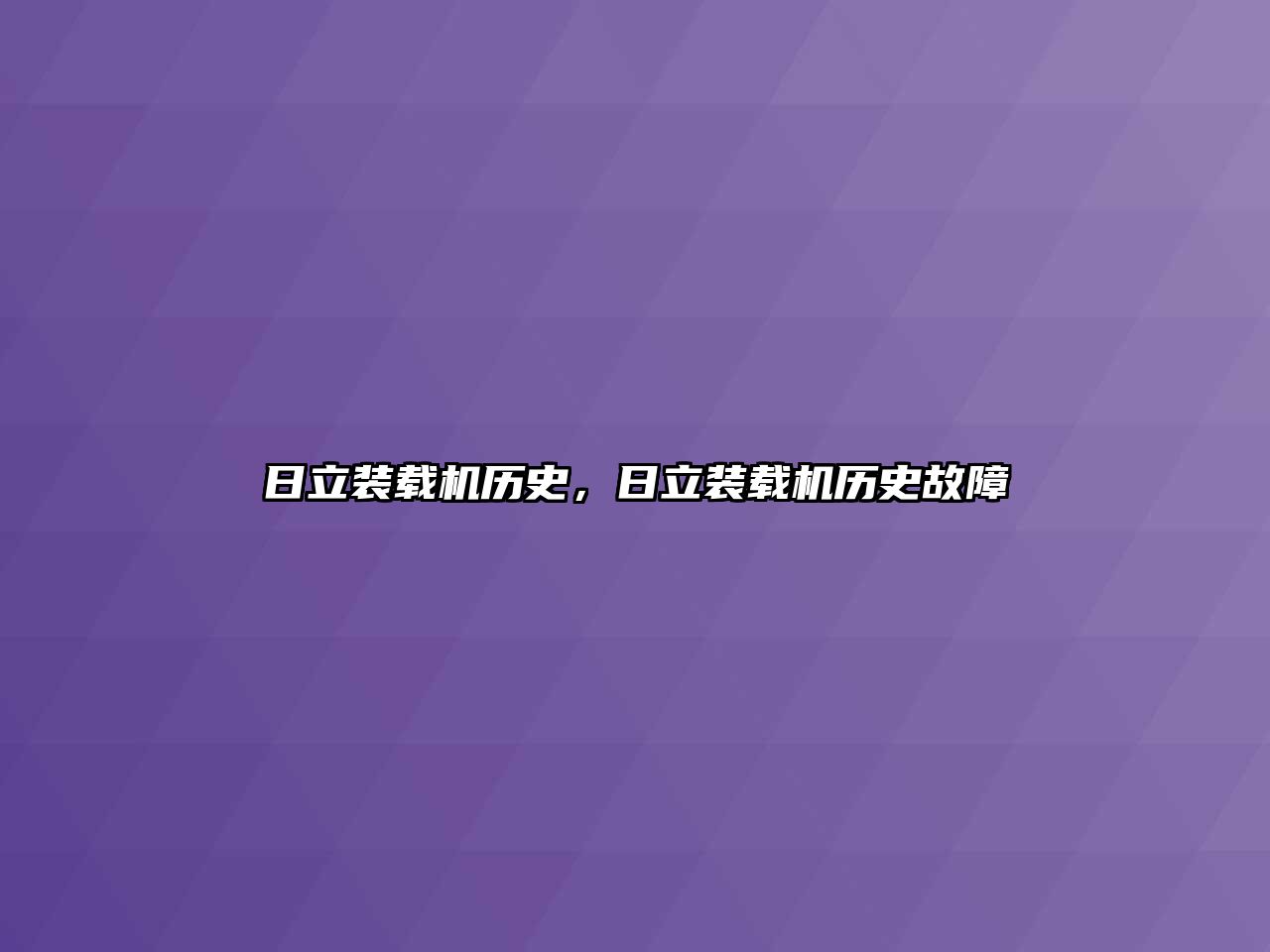 日立装载机历史，日立装载机历史故障